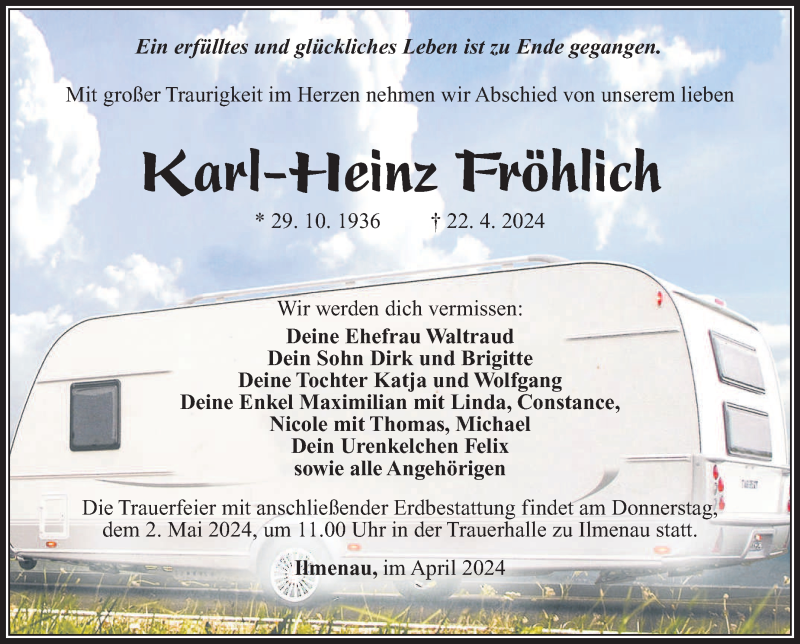 Ein erfülltes und glückliches Leben ist zu Ende gegangen.

Mit großer Traurigkeit im Herzen nehmen wir Abschied von unserem lieben

Karl-Heinz Fröhlich

* 29. 10. 1936 † 22. 4. 2024

Wir werden dich vermissen:
Deine Ehefrau Waltraud
Dein Sohn Dirk und Brigitte
Deine Tochter Katja und Wolfgang
Deine Enkel Maximilian mit Linda, Constance,
Nicole mit Thomas, Michael
Dein Urenkelchen Felix
sowie alle Angehörigen

Die Trauerfeier mit anschließender Erdbestattung findet am Donnerstag, dem 2. Mai 2024, um 11.00 Uhr in der Trauerhalle zu Ilmenau statt.

Ilmenau, im April 2024